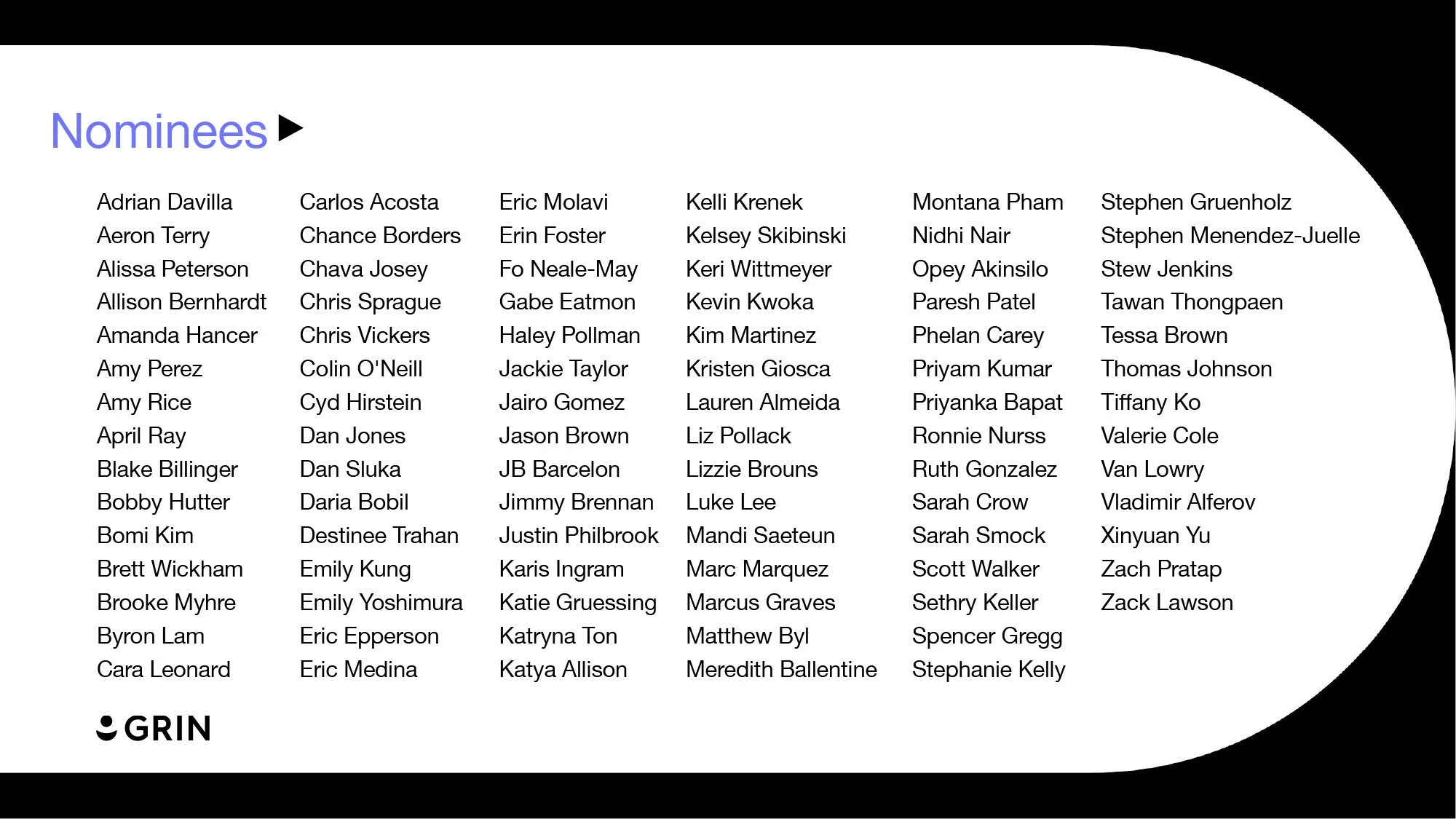 Nominees

Adrian Davilla
Aeron Terry
Alissa Peterson
Allison Bernhardt
Amanda Hancer
Amy Perez
Amy Rice
April Ray
Blake Billinger
Bobby Hutter
Bomi Kim
Brett Wickham
Brooke Myhre
Byron Lam
Cara Leonard

Carlos Acosta
Chance Borders
Chava Josey
Chris Sprague
Chris Vickers
Colin O'Neill
Cyd Hirstein
Dan Jones
Dan Sluka
Daria Bobil
Destinee Trahan
Emily Kung
Emily Yoshimura
Eric Epperson
Eric Medina

Eric Molavi
Erin Foster
Fo Neale-May
Gabe Eatmon
Haley Pollman
Jackie Taylor
Jairo Gomez
Jason Brown
JB Barcelon
Jimmy Brennan
Justin Philbrook
Karis Ingram
Katie Gruessing
Katryna Ton
Katya Allison

Kelli Krenek
Kelsey Skibinski
Keri Wittmeyer
Kevin Kwoka
Kim Martinez
Kristen Giosca
Lauren Almeida
Liz Pollack
Lizzie Brouns
Luke Lee
Mandi Saeteun
Marc Marquez
Marcus Graves
Matthew Byl
Meredith Ballentine

Montana Pham
Nidhi Nair
Opey Akinsilo
Paresh Patel
Phelan Carey
Priyam Kumar
Priyanka Bapat
Ronnie Nurss
Ruth Gonzalez
Sarah Crow
Sarah Smock
Scott Walker
Sethry Keller
Spencer Gregg
Stephanie Kelly

Stephen Gruenholz
Stephen Menendez-Juelle
Stew Jenkins
Tawan Thongpaen
Tessa Brown
Thomas Johnson
Tiffany Ko
Valerie Cole
Van Lowry
Vladimir Alferov
Xinyuan Yu
Zach Pratap
Zack Lawson

GRIN